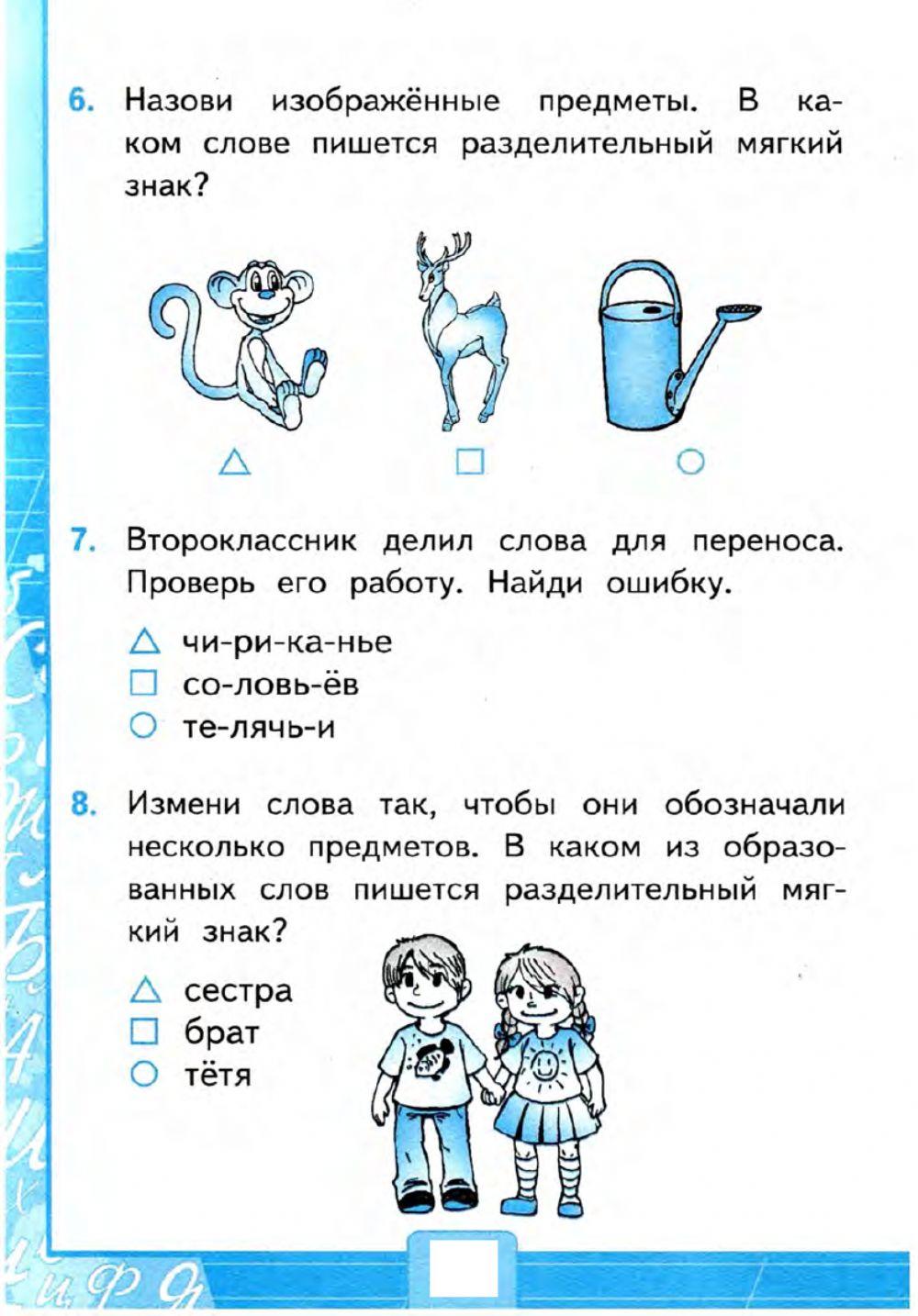 6. Назови изображённые предметы. В каком слове пишется разделительный мягкий знак?

△ □ ○

7. Второклассник делил слова для переноса. Проверь его работу. Найди ошибку.

△ чи-ри-ка-нье
□ со-ловь-ёв
○ те-лячь-и

8. Измени слова так, чтобы они обозначали несколько предметов. В каком из образованных слов пишется разделительный мягкий знак?

△ сестра
□ брат
○ тётя